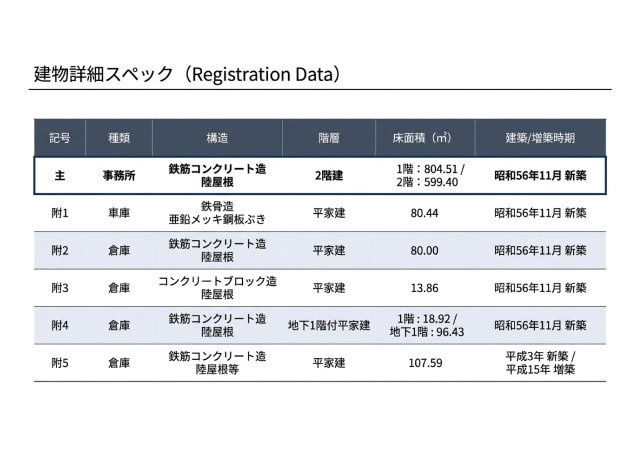 建物詳細スペック（Registration Data）

| 記号 | 種類 | 構造 | 階層 | 床面積（㎡） | 建築/増築時期 |
|---|---|---|---|---|---|
| 主 | 事務所 | 鉄筋コンクリート造 陸屋根 | 2階建 | 1階：804.51 / 2階：599.40 | 昭和56年11月 新築 |
| 附1 | 車庫 | 鉄骨造 亜鉛メッキ鋼板ぶき | 平家建 | 80.44 | 昭和56年11月 新築 |
| 附2 | 倉庫 | 鉄筋コンクリート造 陸屋根 | 平家建 | 80.00 | 昭和56年11月 新築 |
| 附3 | 倉庫 | コンクリートブロック造 陸屋根 | 平家建 | 13.86 | 昭和56年11月 新築 |
| 附4 | 倉庫 | 鉄筋コンクリート造 陸屋根 | 地下1階付平家建 | 1階：18.92 / 地下1階：96.43 | 昭和56年11月 新築 |
| 附5 | 倉庫 | 鉄筋コンクリート造 陸屋根等 | 平家建 | 107.59 | 平成3年 新築 / 平成15年 増築 |